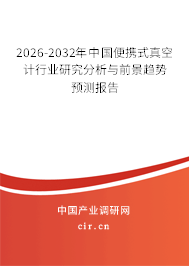 2026-2032年中国便携式真空计行业研究分析与前景趋势预测报告

中国产业调研网

cir.cn